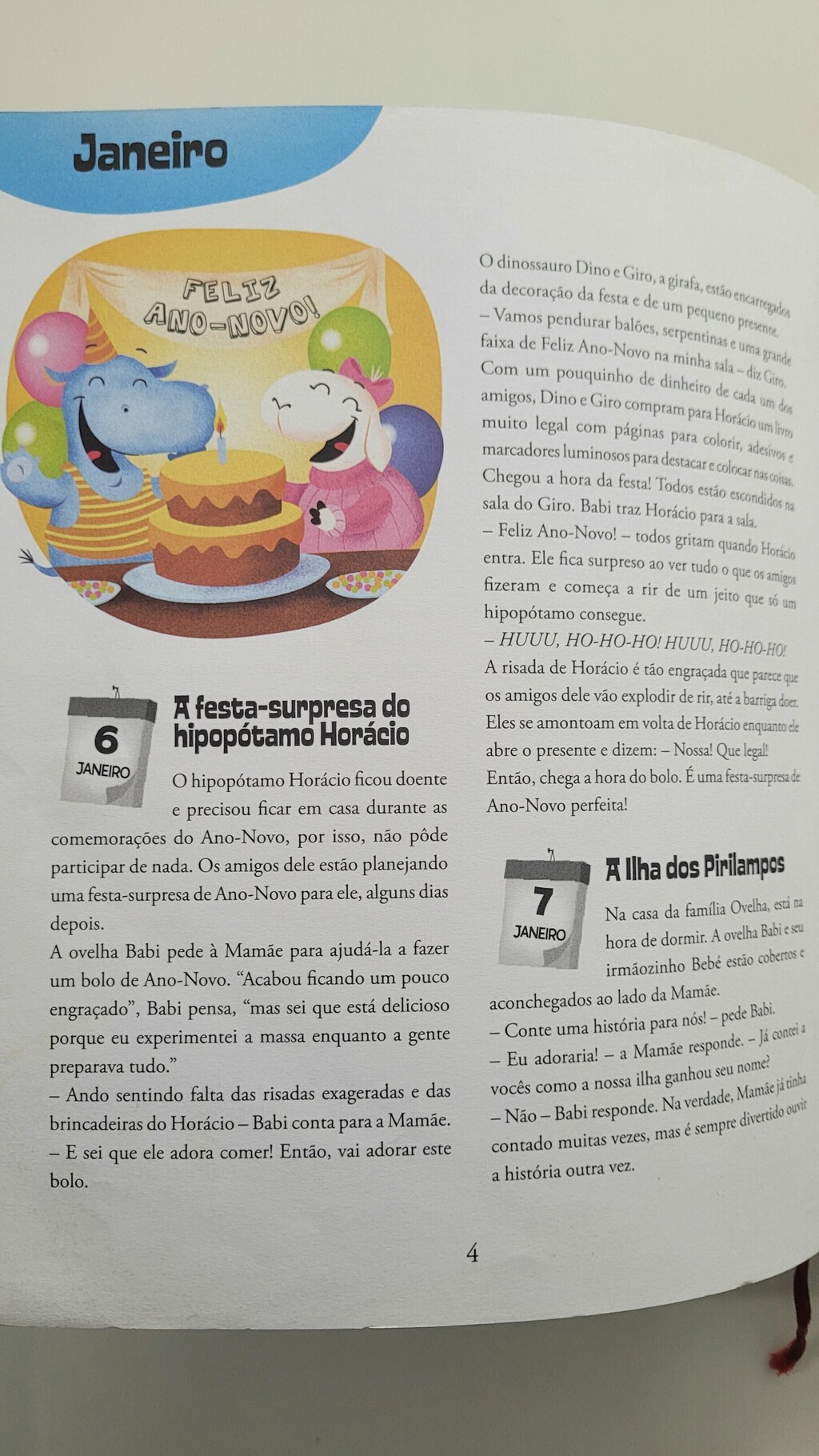 Janeiro

FELIZ ANO-NOVO!

6
JANEIRO

A festa-surpresa do hipopótamo Horácio

O hipopótamo Horácio ficou doente e precisou ficar em casa durante as comemorações do Ano-Novo, por isso, não pôde participar de nada. Os amigos dele estão planejando uma festa-surpresa de Ano-Novo para ele, alguns dias depois.

A ovelha Babi pede à Mamãe para ajudá-la a fazer um bolo de Ano-Novo. "Acabou ficando um pouco engraçado", Babi pensa, "mas sei que está delicioso porque eu experimentei a massa enquanto a gente preparava tudo."

– Ando sentindo falta das risadas exageradas e das brincadeiras do Horácio – Babi conta para a Mamãe. – E sei que ele adora comer! Então, vai adorar este bolo.

O dinossauro Dino e Giro, a girafa, estão encarregados da decoração da festa e de um pequeno presente.

– Vamos pendurar balões, serpentinas e uma grande faixa de Feliz Ano-Novo na minha sala – diz Giro.

Com um pouquinho de dinheiro de cada um dos amigos, Dino e Giro compram para Horácio um livro muito legal com páginas para colorir, adesivos e marcadores luminosos para destacar e colocar nas coisas.

Chegou a hora da festa! Todos estão escondidos na sala do Giro. Babi traz Horácio para a sala.

– Feliz Ano-Novo! – todos gritam quando Horácio entra. Ele fica surpreso ao ver tudo o que os amigos fizeram e começa a rir de um jeito que só um hipopótamo consegue.

– HUUU, HO-HO-HO! HUUU, HO-HO-HO!

A risada de Horácio é tão engraçada que parece que os amigos dele vão explodir de rir, até a barriga doer.

Eles se amontoam em volta de Horácio enquanto ele abre o presente e dizem: – Nossa! Que legal!

Então, chega a hora do bolo. É uma festa-surpresa de Ano-Novo perfeita!

7
JANEIRO

A Ilha dos Pirilampos

Na casa da família Ovelha, está na hora de dormir. A ovelha Babi e seu irmãozinho Bebê estão cobertos e aconchegados ao lado da Mamãe.

– Conte uma história para nós! – pede Babi.

– Eu adoraria! – a Mamãe responde. – Já contei a vocês como a nossa ilha ganhou seu nome?

– Não – Babi responde. Na verdade, Mamãe já tinha contado muitas vezes, mas é sempre divertido ouvir a história outra vez.

4